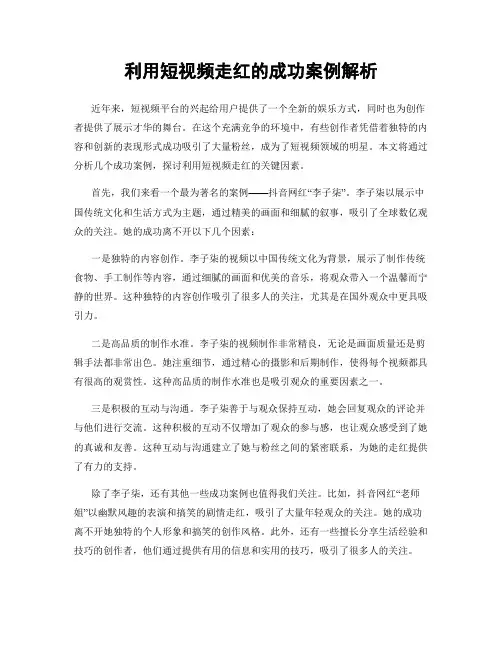 利用短视频走红的成功案例解析

近年来，短视频平台的兴起给用户提供了一个全新的娱乐方式，同时也为创作者提供了展示才华的舞台。在这个充满竞争的环境中，有些创作者凭借着独特的内容和创新的表现形式成功吸引了大量粉丝，成为了短视频领域的明星。本文将通过分析几个成功案例，探讨利用短视频走红的关键因素。

首先，我们来看一个最为著名的案例——抖音网红“李子柒”。李子柒以展示中国传统文化和生活方式为主题，通过精美的画面和细腻的叙事，吸引了全球数亿观众的关注。她的成功离不开以下几个因素：

一是独特的内容创作。李子柒的视频以中国传统文化为背景，展示了制作传统食物、手工制作等内容，通过细腻的画面和优美的音乐，将观众带入一个温馨而宁静的世界。这种独特的内容创作吸引了很多人的关注，尤其是在国外观众中更具吸引力。

二是高品质的制作水准。李子柒的视频制作非常精良，无论是画面质量还是剪辑手法都非常出色。她注重细节，通过精心的摄影和后期制作，使得每个视频都具有很高的观赏性。这种高品质的制作水准也是吸引观众的重要因素之一。

三是积极的互动与沟通。李子柒善于与观众保持互动，她会回复观众的评论并与他们进行交流。这种积极的互动不仅增加了观众的参与感，也让观众感受到了她的真诚和友善。这种互动与沟通建立了她与粉丝之间的紧密联系，为她的走红提供了有力的支持。

除了李子柒，还有其他一些成功案例也值得我们关注。比如，抖音网红“老师姐”以幽默风趣的表演和搞笑的剧情走红，吸引了大量年轻观众的关注。她的成功离不开她独特的个人形象和搞笑的创作风格。此外，还有一些擅长分享生活经验和技巧的创作者，他们通过提供有用的信息和实用的技巧，吸引了很多人的关注。